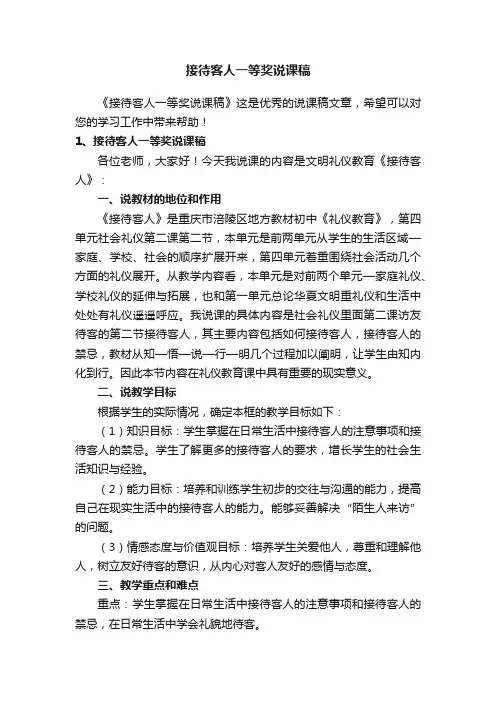 接待客人一等奖说课稿

《接待客人一等奖说课稿》这是优秀的说课稿文章，希望可以对您的学习工作中带来帮助！

1、接待客人一等奖说课稿

各位老师，大家好！今天我说课的内容是文明礼仪教育《接待客人》：

一、说教材的地位和作用

《接待客人》是重庆市涪陵区地方教材初中《礼仪教育》，第四单元社会礼仪第二课第二节，本单元是前两单元从学生的生活区域—家庭、学校、社会的顺序扩展开来，第四单元着重围绕社会活动几个方面的礼仪展开。从教学内容看，本单元是对前两个单元—家庭礼仪、学校礼仪的延伸与拓展，也和第一单元总论华夏文明重礼仪和生活中处处有礼仪遥遥呼应。我说课的具体内容是社会礼仪里面第二课访友待客的第二节接待客人，其主要内容包括如何接待客人，接待客人的禁忌，教材从知—悟—说—行—明几个过程加以阐明，让学生由知内化到行。因此本节内容在礼仪教育课中具有重要的现实意义。

二、说教学目标

根据学生的实际情况，确定本框的教学目标如下：

（1）知识目标：学生掌握在日常生活中接待客人的注意事项和接待客人的禁忌。学生了解更多的接待客人的要求，增长学生的社会生活知识与经验。

（2）能力目标：培养和训练学生初步的交往与沟通的能力，提高自己在现实生活中的接待客人的能力。能够妥善解决“陌生人来访”的问题。

（3）情感态度与价值观目标：培养学生关爱他人，尊重和理解他人，树立友好待客的意识，从内心对客人友好的感情与态度。

三、教学重点和难点

重点：学生掌握在日常生活中接待客人的注意事项和接待客人的禁忌，在日常生活中学会礼貌地待客。